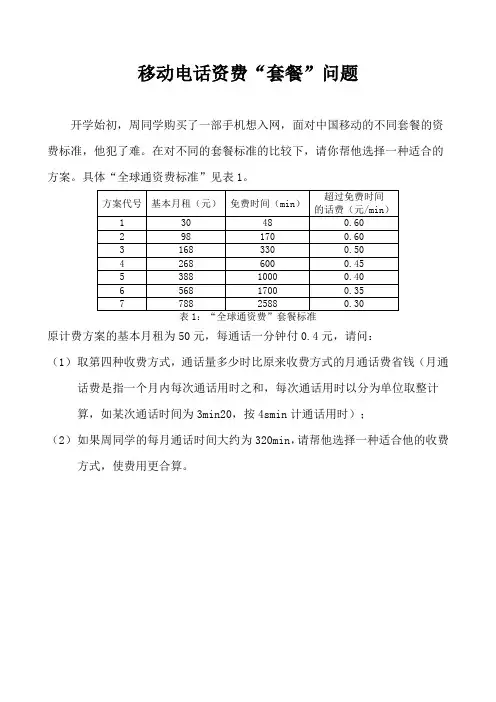 移动电话资费“套餐”问题

开学始初，周同学购买了一部手机想入网，面对中国移动的不同套餐的资费标准，他犯了难。在对不同的套餐标准的比较下，请你帮他选择一种适合的方案。具体“全球通资费标准”见表 1。

| 方案代号 | 基本月租（元） | 免费时间（min） | 超过免费时间的话费（元/min） |
|---|---|---|---|
| 1 | 30 | 48 | 0.60 |
| 2 | 98 | 170 | 0.60 |
| 3 | 168 | 330 | 0.50 |
| 4 | 268 | 600 | 0.45 |
| 5 | 388 | 1000 | 0.40 |
| 6 | 568 | 1700 | 0.35 |
| 7 | 788 | 2588 | 0.30 |

表 1：“全球通资费”套餐标准

原计费方案的基本月租为 50 元，每通话一分钟付 0.4 元，请问：

（1）取第四种收费方式，通话量多少时比原来收费方式的月通话费省钱（月通话费是指一个月内每次通话用时之和，每次通话用时以分为单位取整计算，如某次通话时间为 3min20，按 4smin 计通话用时）；

（2）如果周同学的每月通话时间大约为 320min，请帮他选择一种适合他的收费方式，使费用更合算。